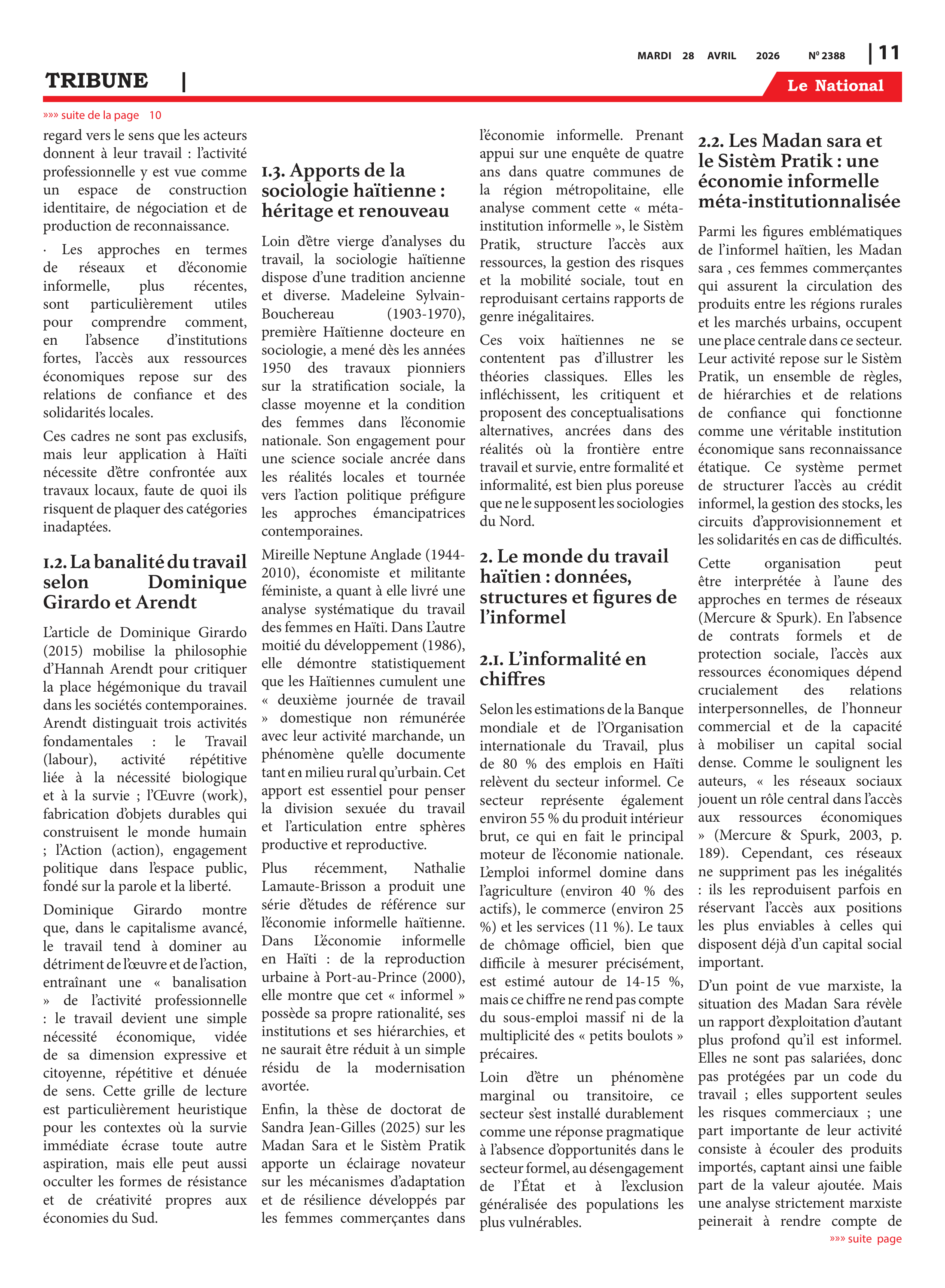 MARDI 28 AVRIL 2026 N° 2388 | 11

TRIBUNE |

Le National

»»» suite de la page 10

regard vers le sens que les acteurs donnent à leur travail : l'activité professionnelle y est vue comme un espace de construction identitaire, de négociation et de production de reconnaissance.

· Les approches en termes de réseaux et d'économie informelle, plus récentes, sont particulièrement utiles pour comprendre comment, en l'absence d'institutions fortes, l'accès aux ressources économiques repose sur des relations de confiance et des solidarités locales.

Ces cadres ne sont pas exclusifs, mais leur application à Haïti nécessite d'être confrontée aux travaux locaux, faute de quoi ils risquent de plaquer des catégories inadaptées.

1.2. La banalité du travail selon Dominique Girardo et Arendt

L'article de Dominique Girardo (2015) mobilise la philosophie d'Hannah Arendt pour critiquer la place hégémonique du travail dans les sociétés contemporaines. Arendt distinguait trois activités fondamentales : le Travail (labour), activité répétitive liée à la nécessité biologique et à la survie ; l'Œuvre (work), fabrication d'objets durables qui construisent le monde humain ; l'Action (action), engagement politique dans l'espace public, fondé sur la parole et la liberté.

Dominique Girardo montre que, dans le capitalisme avancé, le travail tend à dominer au détriment de l'œuvre et de l'action, entraînant une « banalisation » de l'activité professionnelle : le travail devient une simple nécessité économique, vidée de sa dimension expressive et citoyenne, répétitive et dénuée de sens. Cette grille de lecture est particulièrement heuristique pour les contextes où la survie immédiate écrase toute autre aspiration, mais elle peut aussi occulter les formes de résistance et de créativité propres aux économies du Sud.

1.3. Apports de la sociologie haïtienne : héritage et renouveau

Loin d'être vierge d'analyses du travail, la sociologie haïtienne dispose d'une tradition ancienne et diverse. Madeleine Sylvain-Bouchereau (1903-1970), première Haïtienne docteure en sociologie, a mené dès les années 1950 des travaux pionniers sur la stratification sociale, la classe moyenne et la condition des femmes dans l'économie nationale. Son engagement pour une science sociale ancrée dans les réalités locales et tournée vers l'action politique préfigure les approches émancipatrices contemporaines.

Mireille Neptune Anglade (1944-2010), économiste et militante féministe, a quant à elle livré une analyse systématique du travail des femmes en Haïti. Dans L'autre moitié du développement (1986), elle démontre statistiquement que les Haïtiennes cumulent une « deuxième journée de travail » domestique non rémunérée avec leur activité marchande, un phénomène qu'elle documente tant en milieu rural qu'urbain. Cet apport est essentiel pour penser la division sexuée du travail et l'articulation entre sphères productive et reproductive.

Plus récemment, Nathalie Lamaute-Brisson a produit une série d'études de référence sur l'économie informelle haïtienne. Dans L'économie informelle en Haïti : de la reproduction urbaine à Port-au-Prince (2000), elle montre que cet « informel » possède sa propre rationalité, ses institutions et ses hiérarchies, et ne saurait être réduit à un simple résidu de la modernisation avortée.

Enfin, la thèse de doctorat de Sandra Jean-Gilles (2025) sur les Madan Sara et le Sistèm Pratik apporte un éclairage novateur sur les mécanismes d'adaptation et de résilience développés par les femmes commerçantes dans l'économie informelle. Prenant appui sur une enquête de quatre ans dans quatre communes de la région métropolitaine, elle analyse comment cette « méta-institution informelle », le Sistèm Pratik, structure l'accès aux ressources, la gestion des risques et la mobilité sociale, tout en reproduisant certains rapports de genre inégalitaires.

Ces voix haïtiennes ne se contentent pas d'illustrer les théories classiques. Elles les infléchissent, les critiquent et proposent des conceptualisations alternatives, ancrées dans des réalités où la frontière entre travail et survie, entre formalité et informalité, est bien plus poreuse que ne le supposent les sociologies du Nord.

2. Le monde du travail haïtien : données, structures et figures de l'informel

2.1. L'informalité en chiffres

Selon les estimations de la Banque mondiale et de l'Organisation internationale du Travail, plus de 80 % des emplois en Haïti relèvent du secteur informel. Ce secteur représente également environ 55 % du produit intérieur brut, ce qui en fait le principal moteur de l'économie nationale. L'emploi informel domine dans l'agriculture (environ 40 % des actifs), le commerce (environ 25 %) et les services (11 %). Le taux de chômage officiel, bien que difficile à mesurer précisément, est estimé autour de 14-15 %, mais ce chiffre ne rend pas compte du sous-emploi massif ni de la multiplicité des « petits boulots » précaires.

Loin d'être un phénomène marginal ou transitoire, ce secteur s'est installé durablement comme une réponse pragmatique à l'absence d'opportunités dans le secteur formel, au désengagement de l'État et à l'exclusion généralisée des populations les plus vulnérables.

2.2. Les Madan sara et le Sistèm Pratik : une économie informelle méta-institutionnalisée

Parmi les figures emblématiques de l'informel haïtien, les Madan sara , ces femmes commerçantes qui assurent la circulation des produits entre les régions rurales et les marchés urbains, occupent une place centrale dans ce secteur. Leur activité repose sur le Sistèm Pratik, un ensemble de règles, de hiérarchies et de relations de confiance qui fonctionne comme une véritable institution économique sans reconnaissance étatique. Ce système permet de structurer l'accès au crédit informel, la gestion des stocks, les circuits d'approvisionnement et les solidarités en cas de difficultés.

Cette organisation peut être interprétée à l'aune des approches en termes de réseaux (Mercure & Spurk). En l'absence de contrats formels et de protection sociale, l'accès aux ressources économiques dépend crucialement des relations interpersonnelles, de l'honneur commercial et de la capacité à mobiliser un capital social dense. Comme le soulignent les auteurs, « les réseaux sociaux jouent un rôle central dans l'accès aux ressources économiques » (Mercure & Spurk, 2003, p. 189). Cependant, ces réseaux ne suppriment pas les inégalités : ils les reproduisent parfois en réservant l'accès aux positions les plus enviables à celles qui disposent déjà d'un capital social important.

D'un point de vue marxiste, la situation des Madan Sara révèle un rapport d'exploitation d'autant plus profond qu'il est informel. Elles ne sont pas salariées, donc pas protégées par un code du travail ; elles supportent seules les risques commerciaux ; une part importante de leur activité consiste à écouler des produits importés, captant ainsi une faible part de la valeur ajoutée. Mais une analyse strictement marxiste peinerait à rendre compte de

»»» suite page